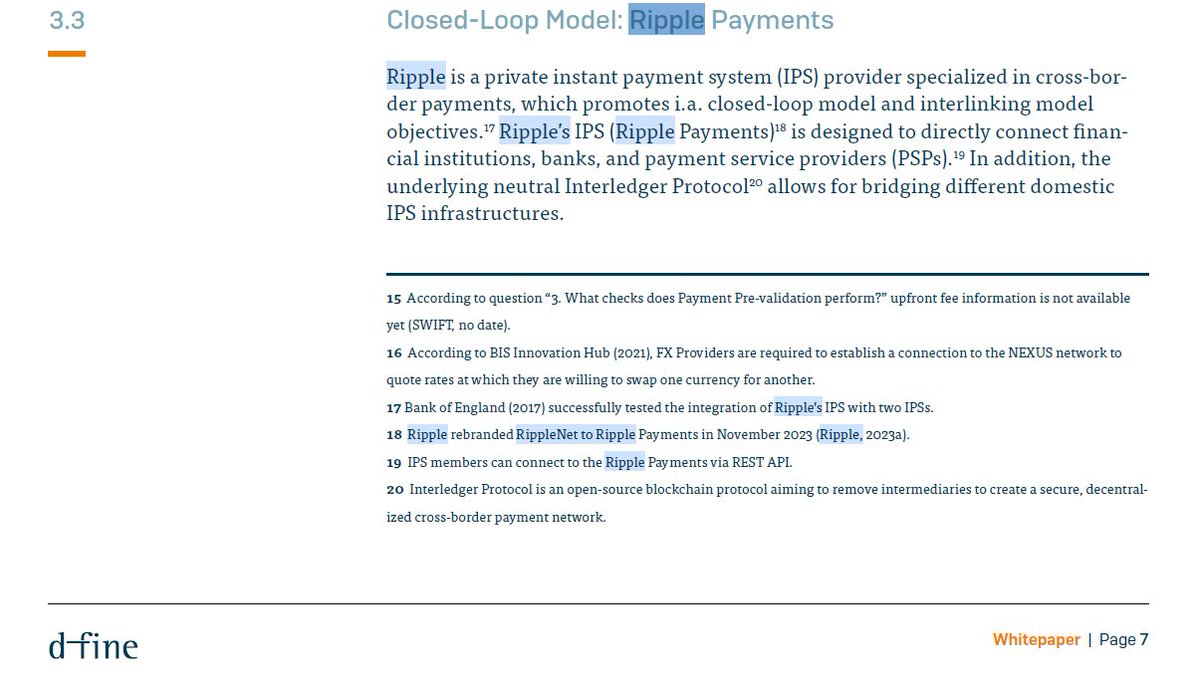 3.3

Closed-Loop Model: Ripple Payments

Ripple is a private instant payment system (IPS) provider specialized in cross-border payments, which promotes i.a. closed-loop model and interlinking model objectives.$^{17}$ Ripple's IPS (Ripple Payments)$^{18}$ is designed to directly connect financial institutions, banks, and payment service providers (PSPs).$^{19}$ In addition, the underlying neutral Interledger Protocol$^{20}$ allows for bridging different domestic IPS infrastructures.

15 According to question "3. What checks does Payment Pre-validation perform?" upfront fee information is not available yet (SWIFT, no date).

16 According to BIS Innovation Hub (2021), FX Providers are required to establish a connection to the NEXUS network to quote rates at which they are willing to swap one currency for another.

17 Bank of England (2017) successfully tested the integration of Ripple's IPS with two IPSs.

18 Ripple rebranded RippleNet to Ripple Payments in November 2023 (Ripple, 2023a).

19 IPS members can connect to the Ripple Payments via REST API.

20 Interledger Protocol is an open-source blockchain protocol aiming to remove intermediaries to create a secure, decentralized cross-border payment network.

d-fine

Whitepaper | Page 7